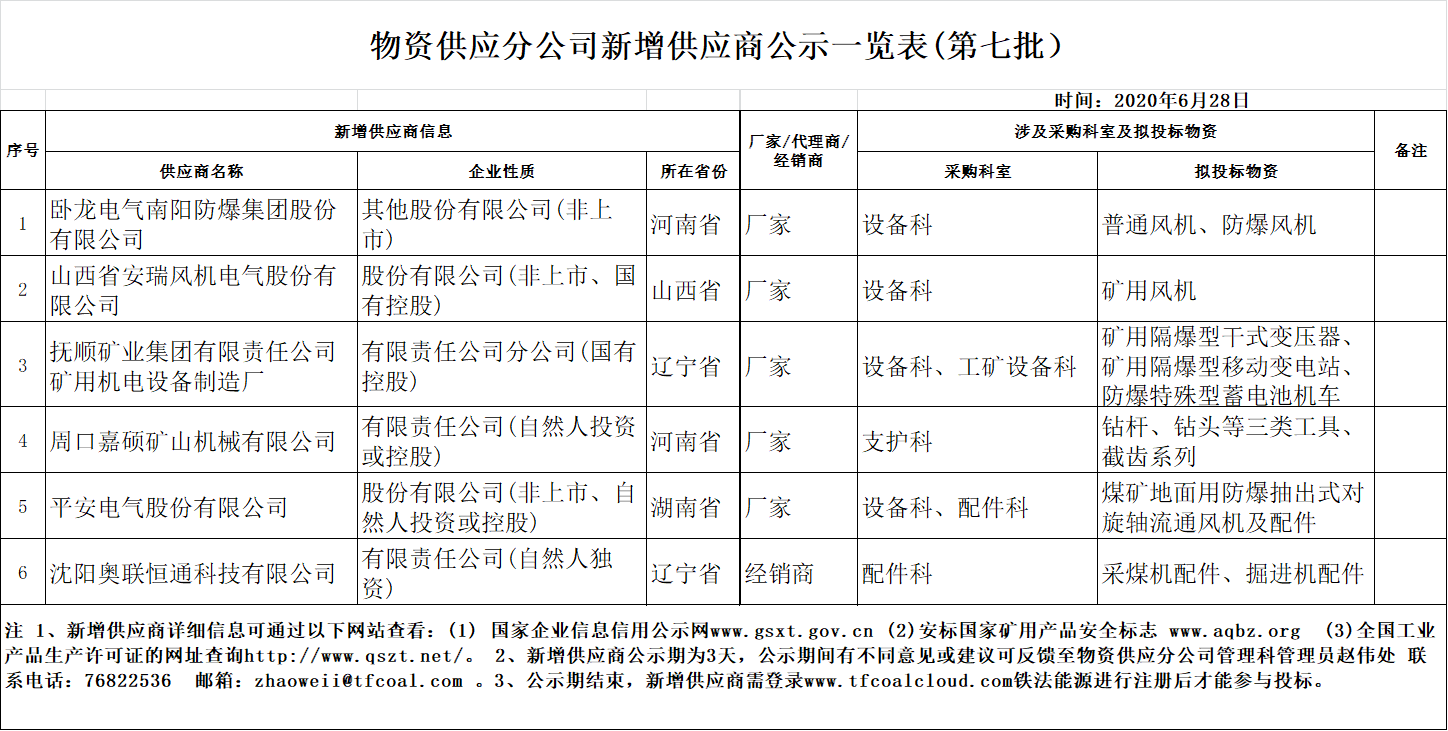 物资供应分公司新增供应商公示一览表(第七批)

时间：2020年6月28日

| 序号 | 新增供应商信息 | | | 厂家/代理商/经销商 | 涉及采购科室及拟投标物资 | | 备注 |
|---|---|---|---|---|---|---|---|
| | 供应商名称 | 企业性质 | 所在省份 | | 采购科室 | 拟投标物资 | |
| 1 | 卧龙电气南阳防爆集团股份有限公司 | 其他股份有限公司(非上市) | 河南省 | 厂家 | 设备科 | 普通风机、防爆风机 | |
| 2 | 山西省安瑞风机电气股份有限公司 | 股份有限公司(非上市、国有控股) | 山西省 | 厂家 | 设备科 | 矿用风机 | |
| 3 | 抚顺矿业集团有限责任公司矿用机电设备制造厂 | 有限责任公司分公司(国有控股) | 辽宁省 | 厂家 | 设备科、工矿设备科 | 矿用隔爆型干式变压器、矿用隔爆型移动变电站、防爆特殊型蓄电池机车 | |
| 4 | 周口嘉硕矿山机械有限公司 | 有限责任公司(自然人投资或控股) | 河南省 | 厂家 | 支护科 | 钻杆、钻头等三类工具、截齿系列 | |
| 5 | 平安电气股份有限公司 | 股份有限公司(非上市、自然人投资或控股) | 湖南省 | 厂家 | 设备科、配件科 | 煤矿地面用防爆抽出式对旋轴流通风机及配件 | |
| 6 | 沈阳奥联恒通科技有限公司 | 有限责任公司(自然人独资) | 辽宁省 | 经销商 | 配件科 | 采煤机配件、掘进机配件 | |

注 1、新增供应商详细信息可通过以下网站查看：(1) 国家企业信息信用公示网www.gsxt.gov.cn (2)安标国家矿用产品安全标志 www.aqbz.org (3)全国工业产品生产许可证的网址查询http://www.qszt.net/。 2、新增供应商公示期为3天，公示期间有不同意见或建议可反馈至物资供应分公司管理科管理员赵伟处 联系电话：76822536 邮箱：zhaoweii@tfcoal.com 。3、公示期结束，新增供应商需登录www.tfcoalcloud.com铁法能源进行注册后才能参与投标。